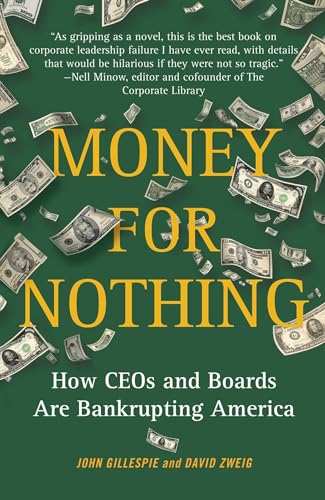 "As gripping as a novel, this is the best book on corporate leadership failure I have ever read, with details that would be hilarious if they were not so tragic."
—Nell Minow, editor and cofounder of The Corporate Library

MONEY FOR NOTHING

How CEOs and Boards Are Bankrupting America

JOHN GILLESPIE and DAVID ZWEIG